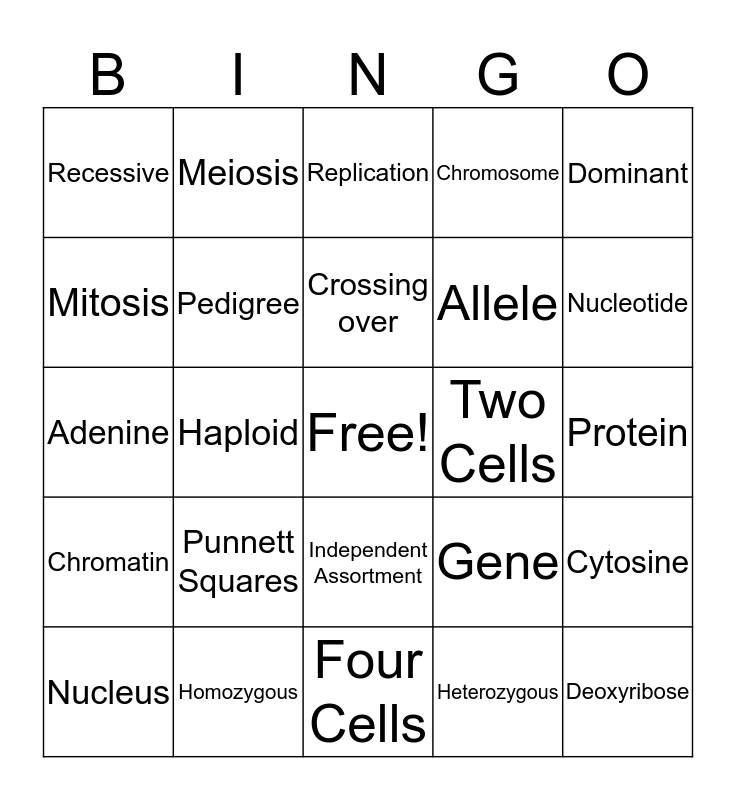 | B | I | N | G | O |
|---|---|---|---|---|
| Recessive | Meiosis | Replication | Chromosome | Dominant |
| Mitosis | Pedigree | Crossing over | Allele | Nucleotide |
| Adenine | Haploid | Free! | Two Cells | Protein |
| Chromatin | Punnett Squares | Independent Assortment | Gene | Cytosine |
| Nucleus | Homozygous | Four Cells | Heterozygous | Deoxyribose |